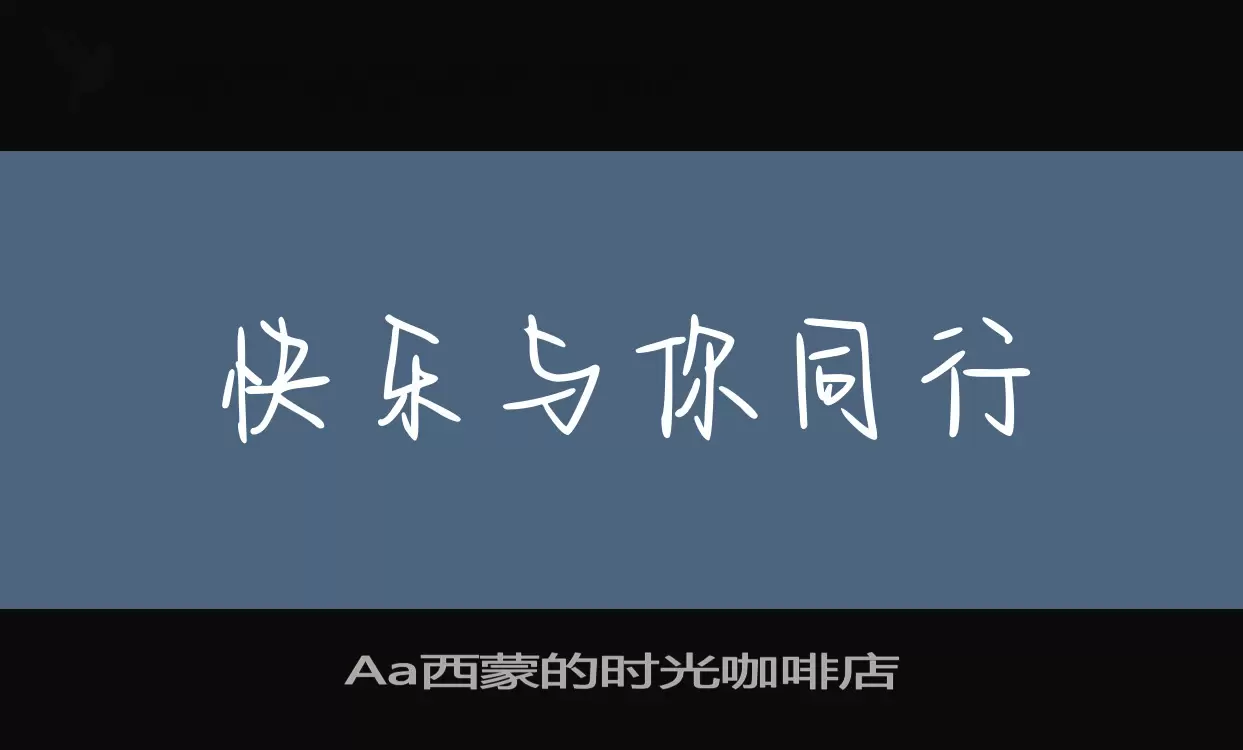 快乐与你同行

Aa西蒙的时光咖啡店